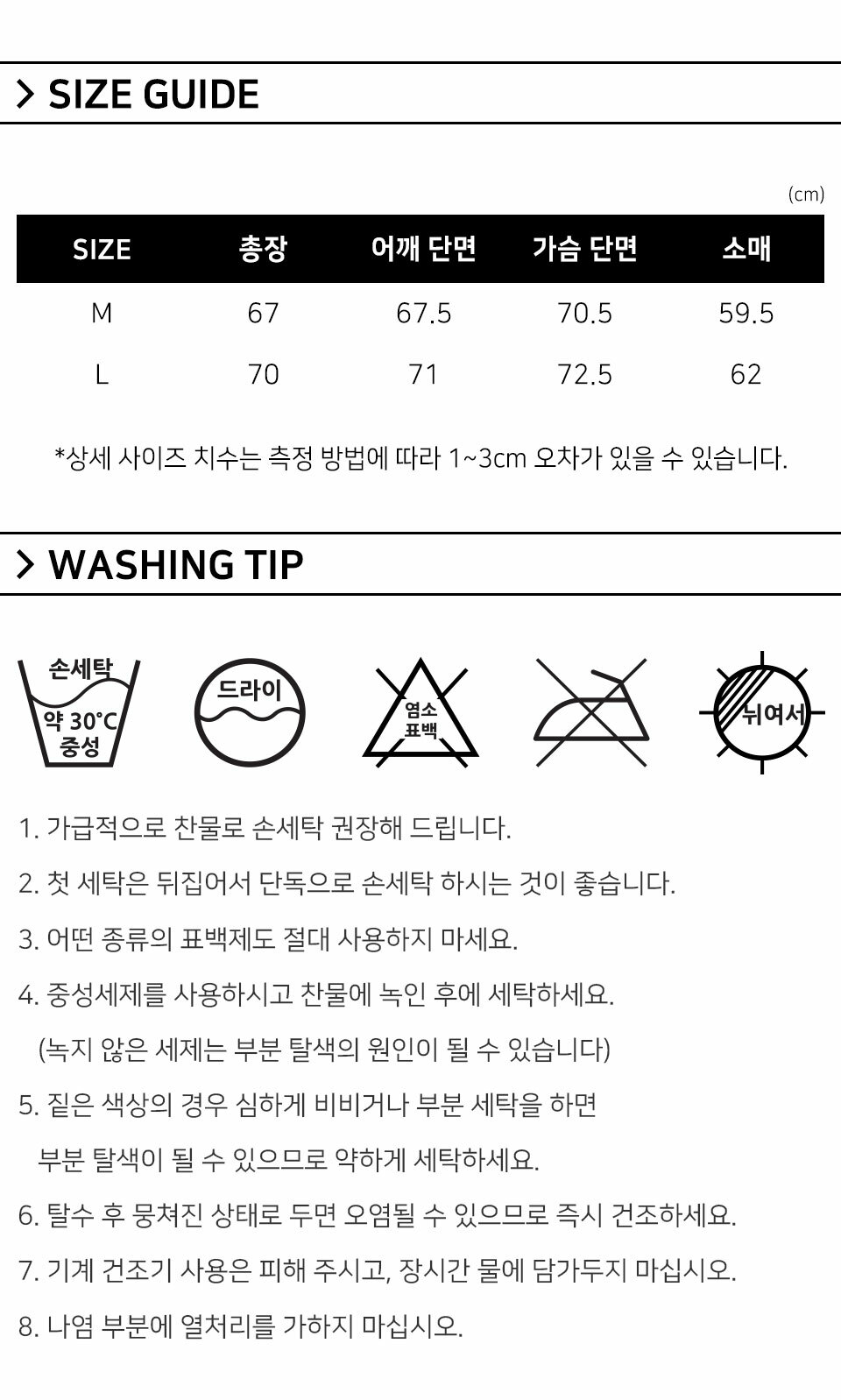 > SIZE GUIDE

(cm)

| SIZE | 총장 | 어깨 단면 | 가슴 단면 | 소매 |
|---|---|---|---|---|
| M | 67 | 67.5 | 70.5 | 59.5 |
| L | 70 | 71 | 72.5 | 62 |

*상세 사이즈 치수는 측정 방법에 따라 1~3cm 오차가 있을 수 있습니다.

> WASHING TIP

손세탁
약 30°C
중성

드라이

염소
표백

뉘여서

1. 가급적으로 찬물로 손세탁 권장해 드립니다.

2. 첫 세탁은 뒤집어서 단독으로 손세탁 하시는 것이 좋습니다.

3. 어떤 종류의 표백제도 절대 사용하지 마세요.

4. 중성세제를 사용하시고 찬물에 녹인 후에 세탁하세요.
(녹지 않은 세제는 부분 탈색의 원인이 될 수 있습니다)

5. 짙은 색상의 경우 심하게 비비거나 부분 세탁을 하면 부분 탈색이 될 수 있으므로 약하게 세탁하세요.

6. 탈수 후 뭉쳐진 상태로 두면 오염될 수 있으므로 즉시 건조하세요.

7. 기계 건조기 사용은 피해 주시고, 장시간 물에 담가두지 마십시오.

8. 나염 부분에 열처리를 가하지 마십시오.